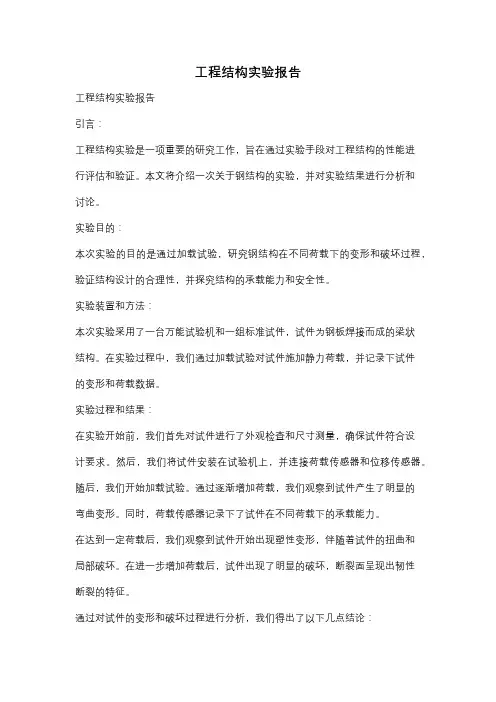 工程结构实验报告

工程结构实验报告

引言：

工程结构实验是一项重要的研究工作，旨在通过实验手段对工程结构的性能进行评估和验证。本文将介绍一次关于钢结构的实验，并对实验结果进行分析和讨论。

实验目的：

本次实验的目的是通过加载试验，研究钢结构在不同荷载下的变形和破坏过程，验证结构设计的合理性，并探究结构的承载能力和安全性。

实验装置和方法：

本次实验采用了一台万能试验机和一组标准试件，试件为钢板焊接而成的梁状结构。在实验过程中，我们通过加载试验对试件施加静力荷载，并记录下试件的变形和荷载数据。

实验过程和结果：

在实验开始前，我们首先对试件进行了外观检查和尺寸测量，确保试件符合设计要求。然后，我们将试件安装在试验机上，并连接荷载传感器和位移传感器。随后，我们开始加载试验。通过逐渐增加荷载，我们观察到试件产生了明显的弯曲变形。同时，荷载传感器记录下了试件在不同荷载下的承载能力。

在达到一定荷载后，我们观察到试件开始出现塑性变形，伴随着试件的扭曲和局部破坏。在进一步增加荷载后，试件出现了明显的破坏，断裂面呈现出韧性断裂的特征。

通过对试件的变形和破坏过程进行分析，我们得出了以下几点结论：